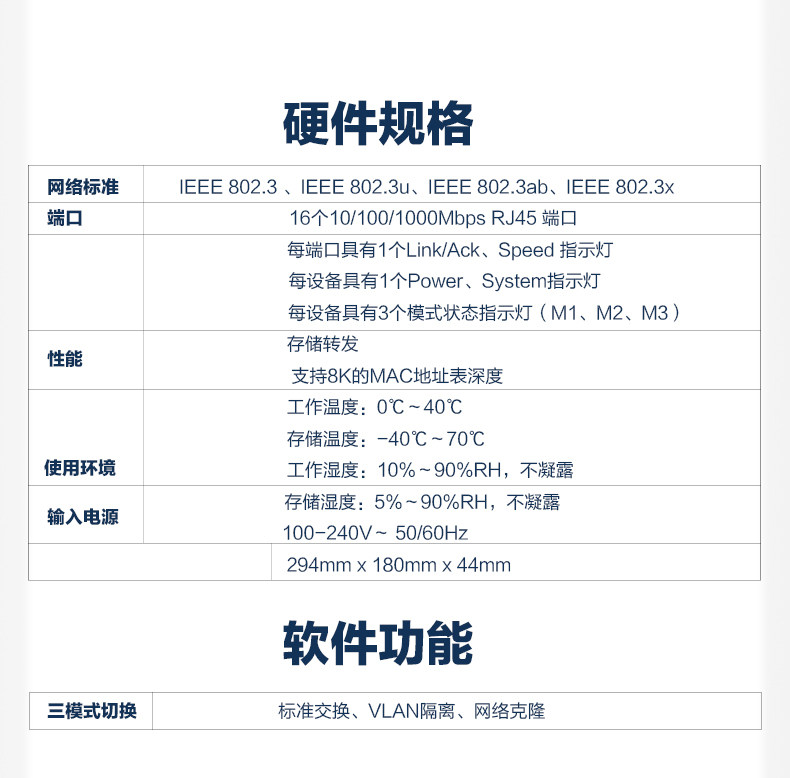 硬件规格

| 网络标准 | IEEE 802.3 、IEEE 802.3u、IEEE 802.3ab、IEEE 802.3x |
|---|---|
| 端口 | 16个10/100/1000Mbps RJ45 端口 |
|  | 每端口具有1个Link/Ack、Speed 指示灯 每设备具有1个Power、System指示灯 每设备具有3个模式状态指示灯（M1、M2、M3） |
| 性能 | 存储转发 支持8K的MAC地址表深度 |
| 使用环境 | 工作温度：0℃～40℃ 存储温度：-40℃～70℃ 工作湿度：10%～90%RH，不凝露 |
| 输入电源 | 存储湿度：5%～90%RH，不凝露 100-240V～ 50/60Hz |
|  | 294mm x 180mm x 44mm |

软件功能

| 三模式切换 | 标准交换、VLAN隔离、网络克隆 |
|---|---|